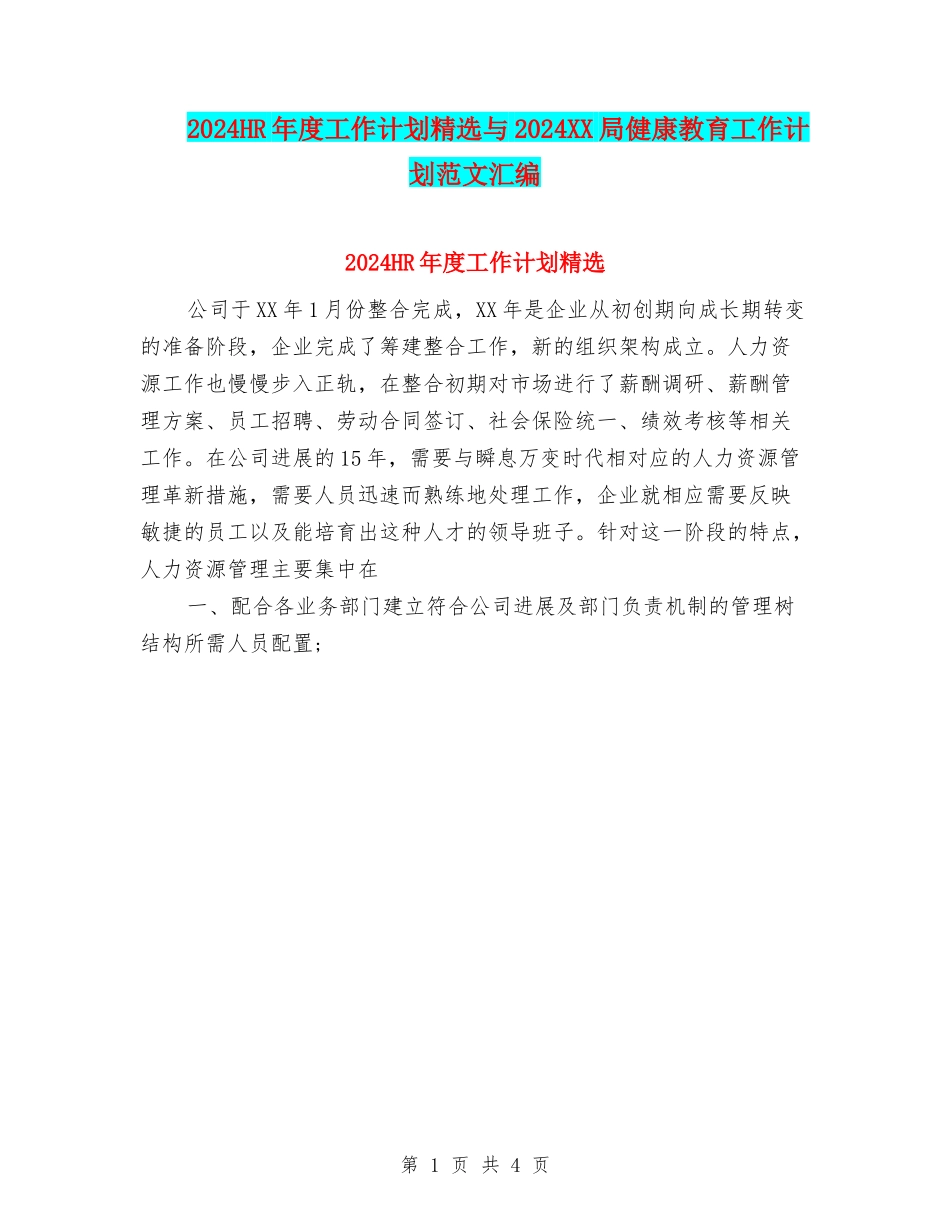 2024HR年度工作计划精选与2024XX局健康教育工作计划范文汇编

2024HR年度工作计划精选

公司于XX年1月份整合完成，XX年是企业从初创期向成长期转变的准备阶段，企业完成了筹建整合工作，新的组织架构成立。人力资源工作也慢慢步入正轨，在整合初期对市场进行了薪酬调研、薪酬管理方案、员工招聘、劳动合同签订、社会保险统一、绩效考核等相关工作。在公司进展的15年，需要与瞬息万变时代相对应的人力资源管理革新措施，需要人员迅速而熟练地处理工作，企业就相应需要反映敏捷的员工以及能培育出这种人才的领导班子。针对这一阶段的特点，人力资源管理主要集中在

一、配合各业务部门建立符合公司进展及部门负责机制的管理树结构所需人员配置;

第 1 页 共 4 页